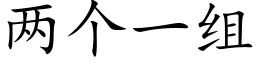 两个一组